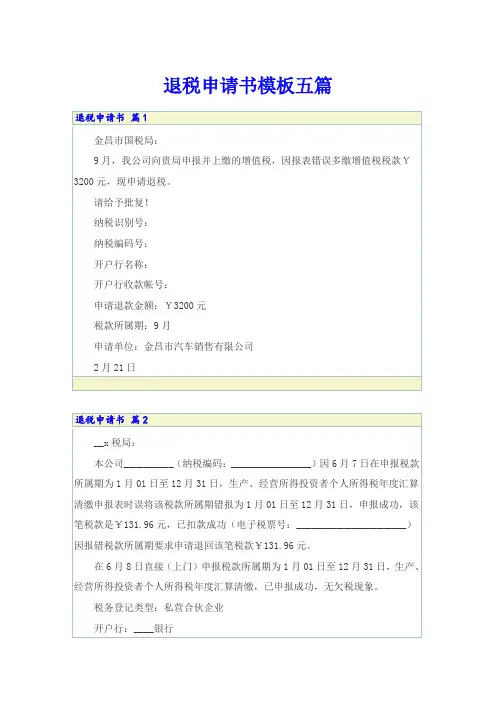 退税申请书模板五篇

退税申请书 篇1

金昌市国税局：

9月，我公司向贵局申报并上缴的增值税，因报表错误多缴增值税税款￥3200元，现申请退税。

请给予批复！

纳税识别号：

纳税编码号：

开户行名称：

开户行收款帐号：

申请退款金额：￥3200元

税款所属期：9月

申请单位：金昌市汽车销售有限公司

2月21日

退税申请书 篇2

__x税局：

本公司__________（纳税编码：________________）因6月7日在申报税款所属期为1月01日至12月31日，生产、经营所得投资者个人所得税年度汇算清缴申报表时误将该税款所属期错报为1月01日至12月31日，申报成功，该笔税款是￥131.96元，已扣款成功（电子税票号：______________________）因报错税款所属期要求申请退回该笔税款￥131.96元。

在6月8日直接（上门）申报税款所属期为1月01日至12月31日，生产、经营所得投资者个人所得税年度汇算清缴，已申报成功，无欠税现象。

税务登记类型：私营合伙企业

开户行：____银行